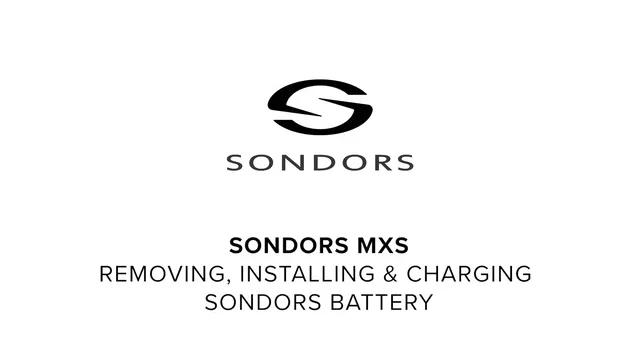 SONDORS

SONDORS MXS
REMOVING, INSTALLING & CHARGING SONDORS BATTERY